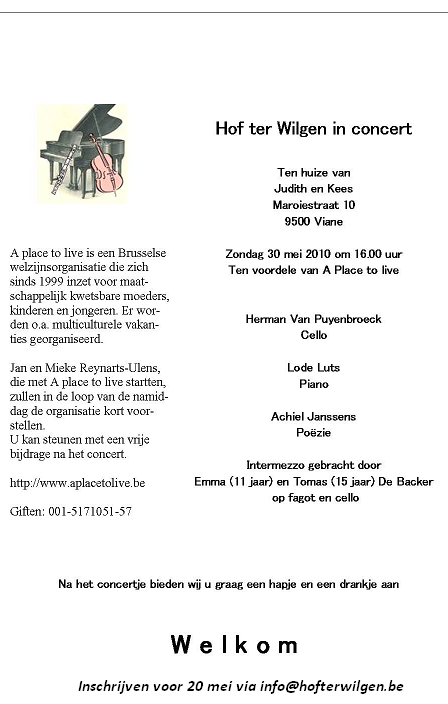 A place to live is een Brusselse welzijnsorganisatie die zich sinds 1999 inzet voor maatschappelijk kwetsbare moeders, kinderen en jongeren. Er worden o.a. multiculturele vakanties georganiseerd.

Jan en Mieke Reynarts-Ulens, die met A place to live startten, zullen in de loop van de namiddag de organisatie kort voorstellen.
U kan steunen met een vrije bijdrage na het concert.

http://www.aplacetolive.be

Giften: 001-5171051-57

Hof ter Wilgen in concert

Ten huize van
Judith en Kees
Maroiestraat 10
9500 Viane

Zondag 30 mei 2010 om 16.00 uur
Ten voordele van A Place to live

Herman Van Puyenbroeck
Cello

Lode Luts
Piano

Achiel Janssens
Poëzie

Intermezzo gebracht door
Emma (11 jaar) en Tomas (15 jaar) De Backer
op fagot en cello

Na het concertje bieden wij u graag een hapje en een drankje aan

Welkom

Inschrijven voor 20 mei via info@hofterwilgen.be